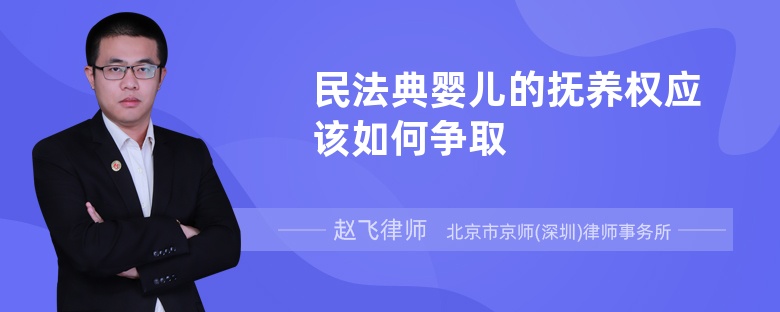 民法典婴儿的抚养权应该如何争取

赵飞律师　北京市京师(深圳)律师事务所